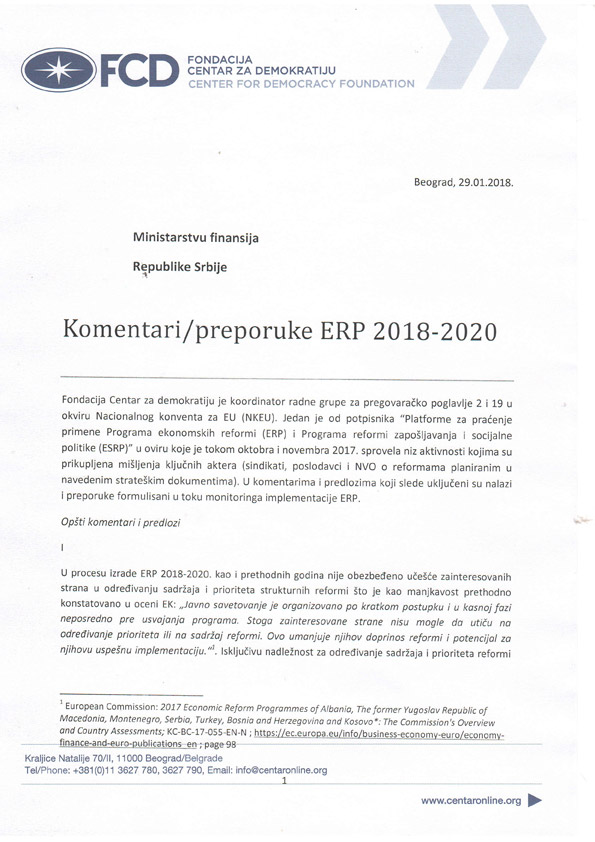 FCD FONDACIJA CENTAR ZA DEMOKRATIJU CENTER FOR DEMOCRACY FOUNDATION

Beograd, 29.01.2018.

Ministarstvu finansija

Republike Srbije

Komentari/preporuke ERP 2018-2020

Fondacija Centar za demokratiju je koordinator radne grupe za pregovaračko poglavlje 2 i 19 u okviru Nacionalnog konventa za EU (NKEU). Jedan je od potpisnika "Platforme za praćenje primene Programa ekonomskih reformi (ERP) i Programa reformi zapošljavanja i socijalne politike (ESRP)" u oviru koje je tokom oktobra i novembra 2017. sprovela niz aktivnosti kojima su prikupljena mišljenja ključnih aktera (sindikati, poslodavci i NVO o reformama planiranim u navedenim strateškim dokumentima). U komentarima i predlozima koji slede uključeni su nalazi i preporuke formulisani u toku monitoringa implementacije ERP.

Opšti komentari i predlozi

I

U procesu izrade ERP 2018-2020. kao i prethodnih godina nije obezbeđeno učešće zainteresovanih strana u određivanju sadržaja i prioriteta strukturnih reformi što je kao manjkavost prethodno konstatovano u oceni EK: „Javno savetovanje je organizovano po kratkom postupku i u kasnoj fazi neposredno pre usvajanja programa. Stoga zainteresovane strane nisu mogle da utiču na određivanje prioriteta ili na sadržaj reformi. Ovo umanjuje njihov doprinos reformi i potencijal za njihovu uspešnu implementaciju."$^1$. Isključivu nadležnost za određivanje sadržaja i prioriteta reformi

$^1$ European Commission: 2017 Economic Reform Programmes of Albania, The former Yugoslav Republic of Macedonia, Montenegro, Serbia, Turkey, Bosnia and Herzegovina and Kosovo*: The Commission's Overview and Country Assessments; KC-BC-17-055-EN-N ; https://ec.europa.eu/info/business-economy-euro/economy-finance-and-euro-publications_en ; page 98

Kraljice Natalije 70/II, 11000 Beograd/Belgrade
Tel/Phone: +381(0)11 3627 780, 3627 790, Email: info@centaronline.org

1

www.centaronline.org